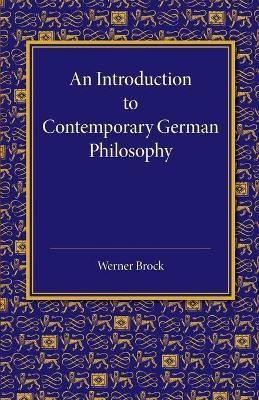 An Introduction to Contemporary German Philosophy

Werner Brock